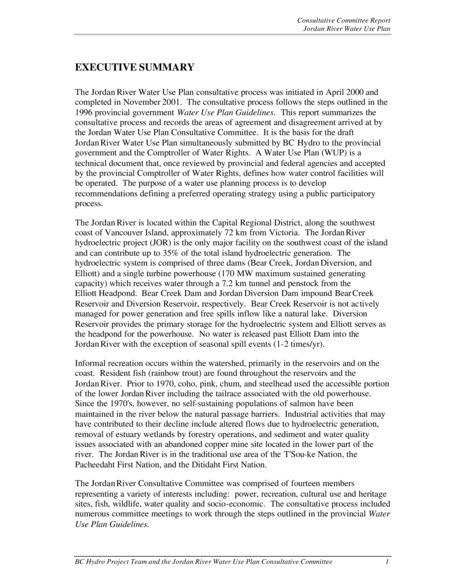 Consultative Committee Report
Jordan River Water Use Plan

EXECUTIVE SUMMARY

The Jordan River Water Use Plan consultative process was initiated in April 2000 and completed in November 2001. The consultative process follows the steps outlined in the 1996 provincial government Water Use Plan Guidelines. This report summarizes the consultative process and records the areas of agreement and disagreement arrived at by the Jordan Water Use Plan Consultative Committee. It is the basis for the draft Jordan River Water Use Plan simultaneously submitted by BC Hydro to the provincial government and the Comptroller of Water Rights. A Water Use Plan (WUP) is a technical document that, once reviewed by provincial and federal agencies and accepted by the provincial Comptroller of Water Rights, defines how water control facilities will be operated. The purpose of a water use planning process is to develop recommendations defining a preferred operating strategy using a public participatory process.

The Jordan River is located within the Capital Regional District, along the southwest coast of Vancouver Island, approximately 72 km from Victoria. The Jordan River hydroelectric project (JOR) is the only major facility on the southwest coast of the island and can contribute up to 35% of the total island hydroelectric generation. The hydroelectric system is comprised of three dams (Bear Creek, Jordan Diversion, and Elliott) and a single turbine powerhouse (170 MW maximum sustained generating capacity) which receives water through a 7.2 km tunnel and penstock from the Elliott Headpond. Bear Creek Dam and Jordan Diversion Dam impound Bear Creek Reservoir and Diversion Reservoir, respectively. Bear Creek Reservoir is not actively managed for power generation and free spills inflow like a natural lake. Diversion Reservoir provides the primary storage for the hydroelectric system and Elliott serves as the headpond for the powerhouse. No water is released past Elliott Dam into the Jordan River with the exception of seasonal spill events (1-2 times/yr).

Informal recreation occurs within the watershed, primarily in the reservoirs and on the coast. Resident fish (rainbow trout) are found throughout the reservoirs and the Jordan River. Prior to 1970, coho, pink, chum, and steelhead used the accessible portion of the lower Jordan River including the tailrace associated with the old powerhouse. Since the 1970's, however, no self-sustaining populations of salmon have been maintained in the river below the natural passage barriers. Industrial activities that may have contributed to their decline include altered flows due to hydroelectric generation, removal of estuary wetlands by forestry operations, and sediment and water quality issues associated with an abandoned copper mine site located in the lower part of the river. The Jordan River is in the traditional use area of the T'Sou-ke Nation, the Pacheedaht First Nation, and the Ditidaht First Nation.

The Jordan River Consultative Committee was comprised of fourteen members representing a variety of interests including: power, recreation, cultural use and heritage sites, fish, wildlife, water quality and socio-economic. The consultative process included numerous committee meetings to work through the steps outlined in the provincial Water Use Plan Guidelines.

BC Hydro Project Team and the Jordan River Water Use Plan Consultative Committee 1